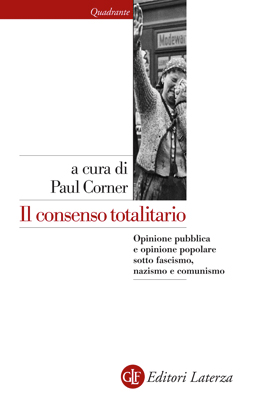 Quadrante

Modewar

a cura di
Paul Corner

Il consenso totalitario

Opinione pubblica
e opinione popolare
sotto fascismo,
nazismo e comunismo

GLF Editori Laterza